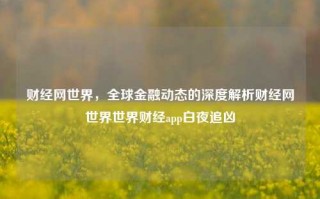 财经网世界，全球金融动态的深度解析财经网世界世界财经app白夜追凶